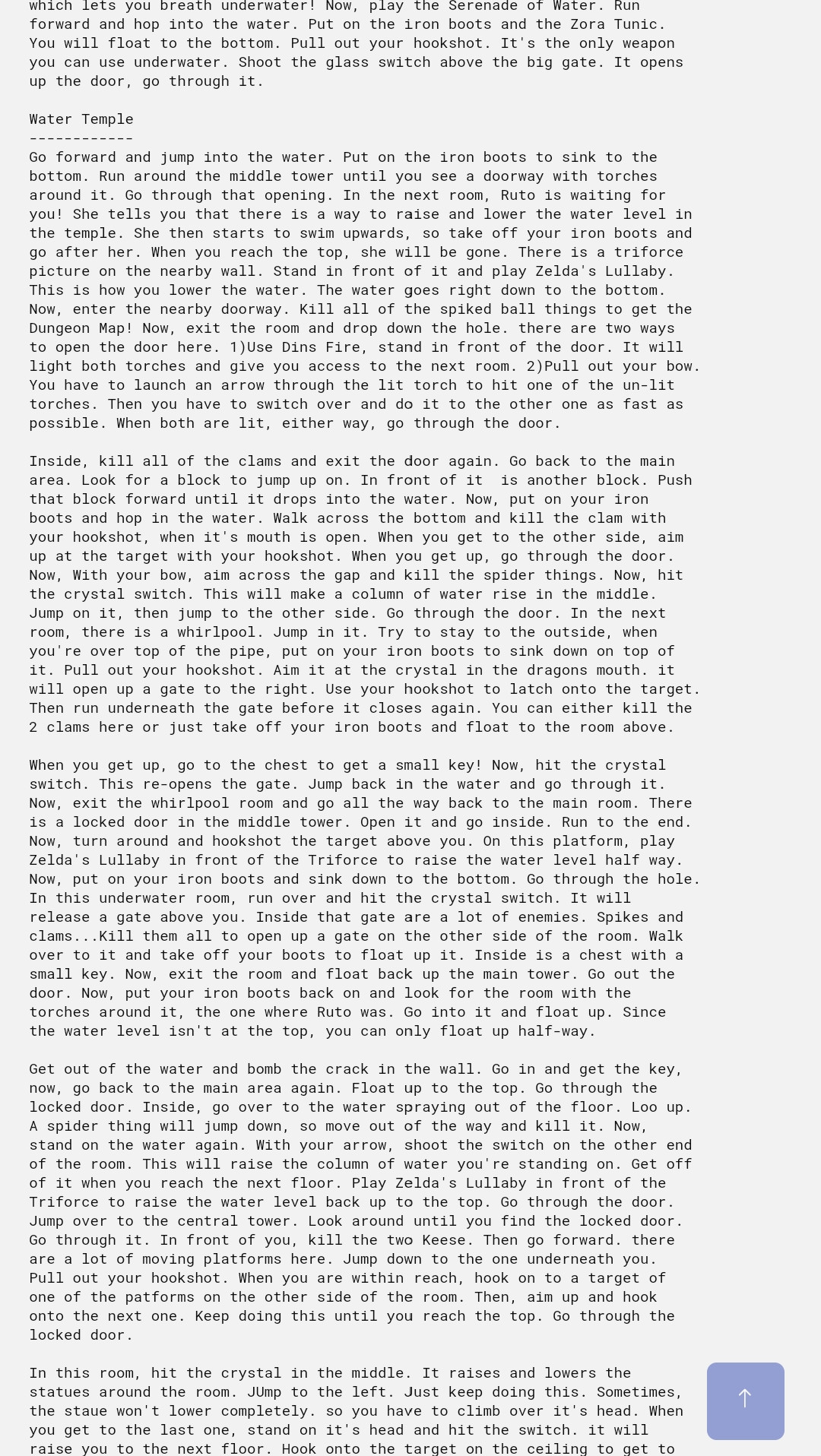 which lets you breath underwater! Now, play the Serenade of Water. Run forward and hop into the water. Put on the iron boots and the Zora Tunic. You will float to the bottom. Pull out your hookshot. It's the only weapon you can use underwater. Shoot the glass switch above the big gate. It opens up the door, go through it.

Water Temple
------------
Go forward and jump into the water. Put on the iron boots to sink to the bottom. Run around the middle tower until you see a doorway with torches around it. Go through that opening. In the next room, Ruto is waiting for you! She tells you that there is a way to raise and lower the water level in the temple. She then starts to swim upwards, so take off your iron boots and go after her. When you reach the top, she will be gone. There is a triforce picture on the nearby wall. Stand in front of it and play Zelda's Lullaby. This is how you lower the water. The water goes right down to the bottom. Now, enter the nearby doorway. Kill all of the spiked ball things to get the Dungeon Map! Now, exit the room and drop down the hole. there are two ways to open the door here. 1)Use Dins Fire, stand in front of the door. It will light both torches and give you access to the next room. 2)Pull out your bow. You have to launch an arrow through the lit torch to hit one of the un-lit torches. Then you have to switch over and do it to the other one as fast as possible. When both are lit, either way, go through the door.

Inside, kill all of the clams and exit the door again. Go back to the main area. Look for a block to jump up on. In front of it  is another block. Push that block forward until it drops into the water. Now, put on your iron boots and hop in the water. Walk across the bottom and kill the clam with your hookshot, when it's mouth is open. When you get to the other side, aim up at the target with your hookshot. When you get up, go through the door. Now, With your bow, aim across the gap and kill the spider things. Now, hit the crystal switch. This will make a column of water rise in the middle. Jump on it, then jump to the other side. Go through the door. In the next room, there is a whirlpool. Jump in it. Try to stay to the outside, when you're over top of the pipe, put on your iron boots to sink down on top of it. Pull out your hookshot. Aim it at the crystal in the dragons mouth. it will open up a gate to the right. Use your hookshot to latch onto the target. Then run underneath the gate before it closes again. You can either kill the 2 clams here or just take off your iron boots and float to the room above.

When you get up, go to the chest to get a small key! Now, hit the crystal switch. This re-opens the gate. Jump back in the water and go through it. Now, exit the whirlpool room and go all the way back to the main room. There is a locked door in the middle tower. Open it and go inside. Run to the end. Now, turn around and hookshot the target above you. On this platform, play Zelda's Lullaby in front of the Triforce to raise the water level half way. Now, put on your iron boots and sink down to the bottom. Go through the hole. In this underwater room, run over and hit the crystal switch. It will release a gate above you. Inside that gate are a lot of enemies. Spikes and clams...Kill them all to open up a gate on the other side of the room. Walk over to it and take off your boots to float up it. Inside is a chest with a small key. Now, exit the room and float back up the main tower. Go out the door. Now, put your iron boots back on and look for the room with the torches around it, the one where Ruto was. Go into it and float up. Since the water level isn't at the top, you can only float up half-way.

Get out of the water and bomb the crack in the wall. Go in and get the key, now, go back to the main area again. Float up to the top. Go through the locked door. Inside, go over to the water spraying out of the floor. Loo up. A spider thing will jump down, so move out of the way and kill it. Now, stand on the water again. With your arrow, shoot the switch on the other end of the room. This will raise the column of water you're standing on. Get off of it when you reach the next floor. Play Zelda's Lullaby in front of the Triforce to raise the water level back up to the top. Go through the door. Jump over to the central tower. Look around until you find the locked door. Go through it. In front of you, kill the two Keese. Then go forward. there are a lot of moving platforms here. Jump down to the one underneath you. Pull out your hookshot. When you are within reach, hook on to a target of one of the patforms on the other side of the room. Then, aim up and hook onto the next one. Keep doing this until you reach the top. Go through the locked door.

In this room, hit the crystal in the middle. It raises and lowers the statues around the room. JUmp to the left. Just keep doing this. Sometimes, the staue won't lower completely. so you have to climb over it's head. When you get to the last one, stand on it's head and hit the switch. it will raise you to the next floor. Hook onto the target on the ceiling to get to